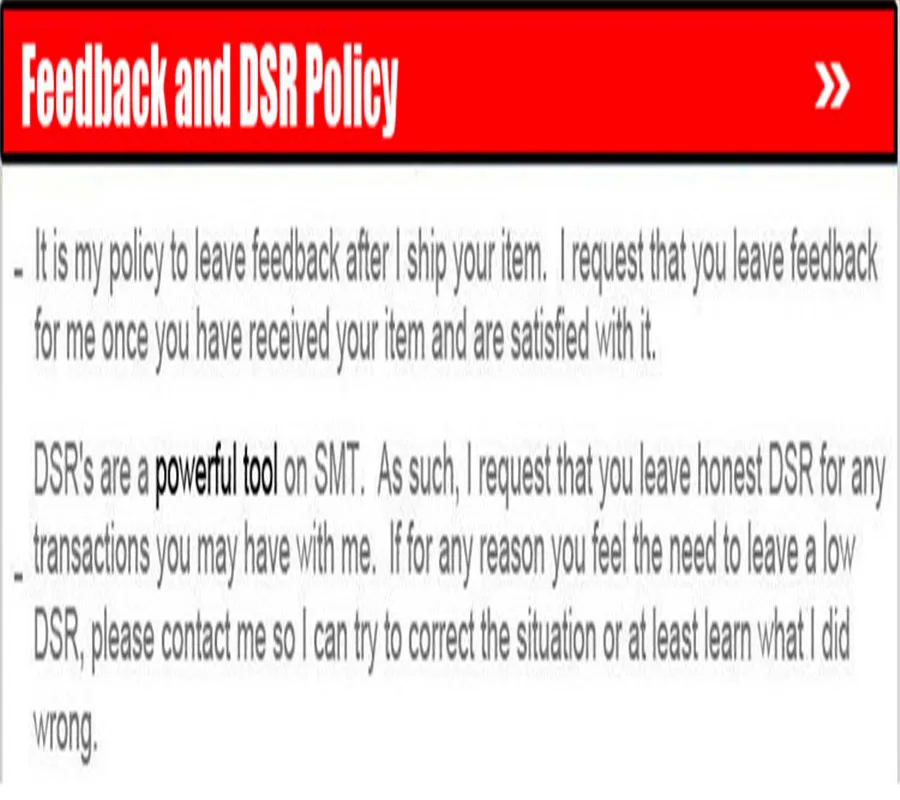 Feedback and DSR Policy »

- It is my policy to leave feedback after I ship your item. I request that you leave feedback for me once you have received your item and are satisfied with it.

- DSR's are a powerful tool on SMT. As such, I request that you leave honest DSR for any transactions you may have with me. If for any reason you feel the need to leave a low DSR, please contact me so I can try to correct the situation or at least learn what I did wrong.